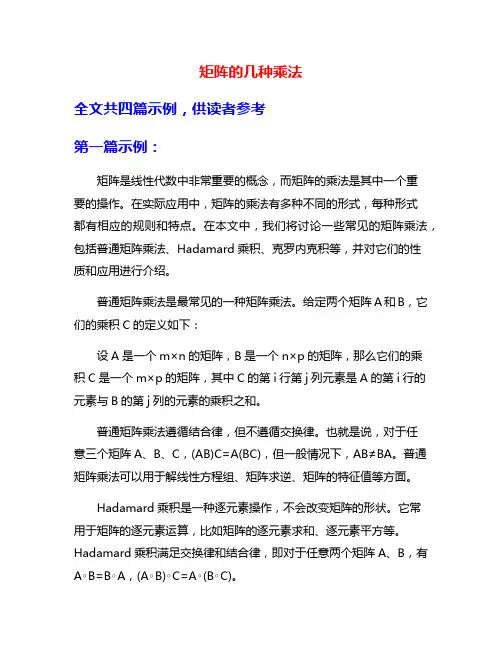 矩阵的几种乘法

全文共四篇示例，供读者参考

第一篇示例：

矩阵是线性代数中非常重要的概念，而矩阵的乘法是其中一个重要的操作。在实际应用中，矩阵的乘法有多种不同的形式，每种形式都有相应的规则和特点。在本文中，我们将讨论一些常见的矩阵乘法，包括普通矩阵乘法、Hadamard 乘积、克罗内克积等，并对它们的性质和应用进行介绍。

普通矩阵乘法是最常见的一种矩阵乘法。给定两个矩阵 A 和 B，它们的乘积 C 的定义如下：

设 A 是一个 m×n 的矩阵，B 是一个 n×p 的矩阵，那么它们的乘积 C 是一个 m×p 的矩阵，其中 C 的第 i 行第 j 列元素是 A 的第 i 行的元素与 B 的第 j 列的元素的乘积之和。

普通矩阵乘法遵循结合律，但不遵循交换律。也就是说，对于任意三个矩阵 A、B、C，(AB)C=A(BC)，但一般情况下，AB≠BA。普通矩阵乘法可以用于解线性方程组、矩阵求逆、矩阵的特征值等方面。

Hadamard 乘积是一种逐元素操作，不会改变矩阵的形状。它常用于矩阵的逐元素运算，比如矩阵的逐元素求和、逐元素平方等。Hadamard 乘积满足交换律和结合律，即对于任意两个矩阵 A、B，有 A◦B=B◦A，(A◦B)◦C=A◦(B◦C)。